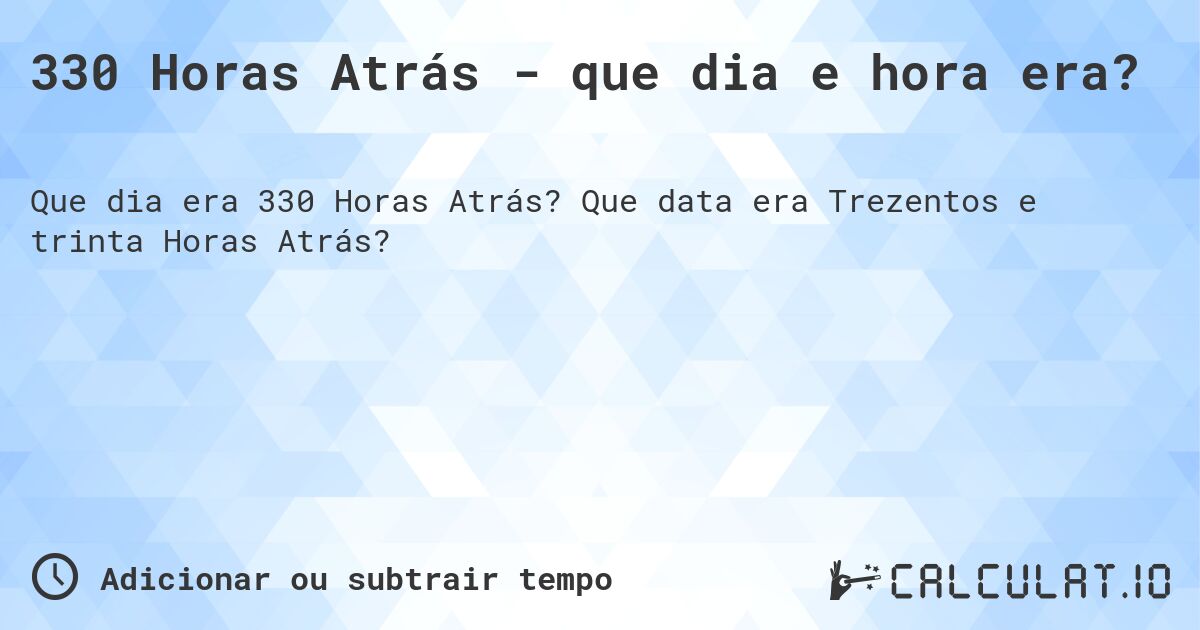 330 Horas Atrás - que dia e hora era?

Que dia era 330 Horas Atrás? Que data era Trezentos e trinta Horas Atrás?

Adicionar ou subtrair tempo

CALCULAT.IO